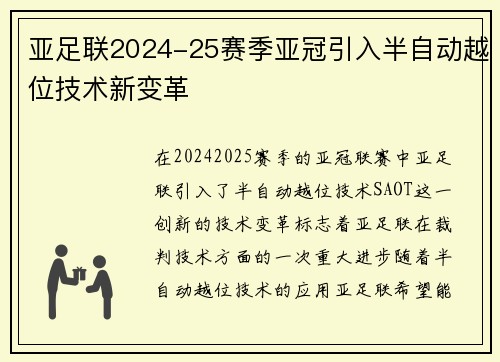 亚足联2024-25赛季亚冠引入半自动越位技术新变革

在20242025赛季的亚冠联赛中亚足联引入了半自动越位技术SAOT这一创新的技术变革标志着亚足联在裁判技术方面的一次重大进步随着半自动越位技术的应用亚足联希望能